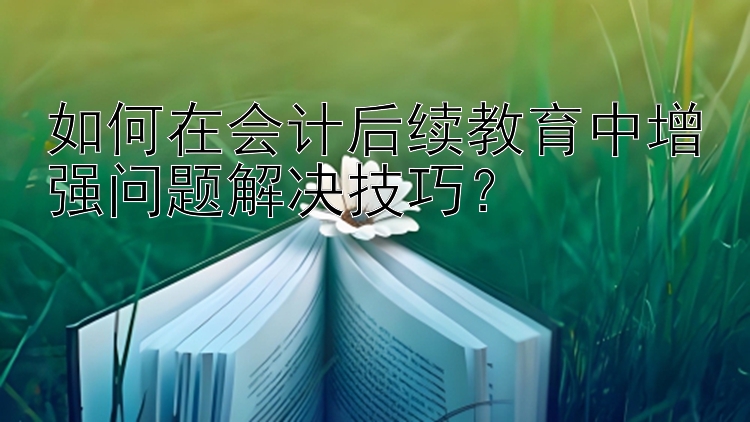 如何在会计后续教育中增强问题解决技巧？